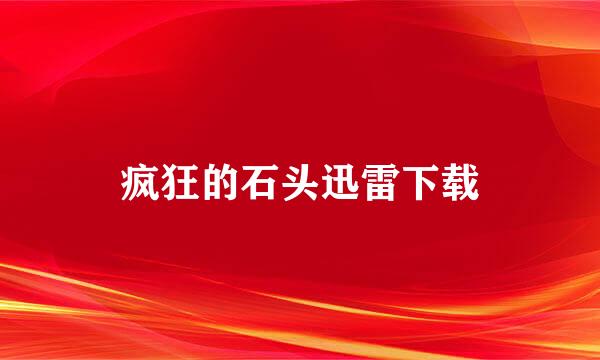 疯狂的石头迅雷下载